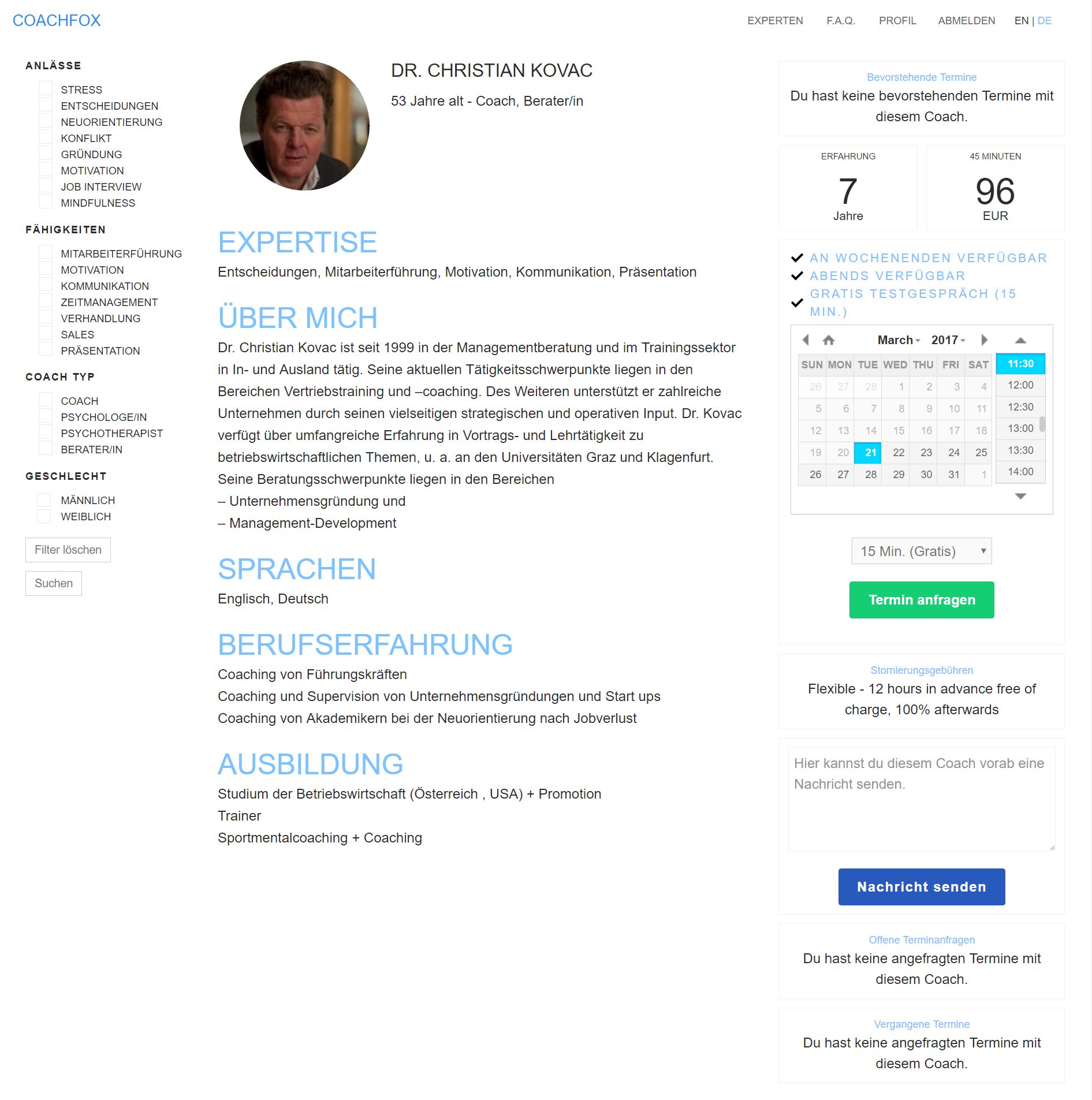 COACHFOX

EXPERTEN F.A.Q. PROFIL ABMELDEN EN | DE

ANLÄSSE

STRESS
ENTSCHEIDUNGEN
NEUORIENTIERUNG
KONFLIKT
GRÜNDUNG
MOTIVATION
JOB INTERVIEW
MINDFULNESS

FÄHIGKEITEN

MITARBEITERFÜHRUNG
MOTIVATION
KOMMUNIKATION
ZEITMANAGEMENT
VERHANDLUNG
SALES
PRÄSENTATION

COACH TYP

COACH
PSYCHOLOGE/IN
PSYCHOTHERAPIST
BERATER/IN

GESCHLECHT

MÄNNLICH
WEIBLICH

Filter löschen

Suchen

DR. CHRISTIAN KOVAC

53 Jahre alt - Coach, Berater/in

EXPERTISE

Entscheidungen, Mitarbeiterführung, Motivation, Kommunikation, Präsentation

ÜBER MICH

Dr. Christian Kovac ist seit 1999 in der Managementberatung und im Trainingssektor in In- und Ausland tätig. Seine aktuellen Tätigkeitsschwerpunkte liegen in den Bereichen Vertriebstraining und –coaching. Des Weiteren unterstützt er zahlreiche Unternehmen durch seinen vielseitigen strategischen und operativen Input. Dr. Kovac verfügt über umfangreiche Erfahrung in Vortrags- und Lehrtätigkeit zu betriebswirtschaftlichen Themen, u. a. an den Universitäten Graz und Klagenfurt.
Seine Beratungsschwerpunkte liegen in den Bereichen
– Unternehmensgründung und
– Management-Development

SPRACHEN

Englisch, Deutsch

BERUFSERFAHRUNG

Coaching von Führungskräften
Coaching und Supervision von Unternehmensgründungen und Start ups
Coaching von Akademikern bei der Neuorientierung nach Jobverlust

AUSBILDUNG

Studium der Betriebswirtschaft (Österreich , USA) + Promotion
Trainer
Sportmentalcoaching + Coaching

Bevorstehende Termine
Du hast keine bevorstehenden Termine mit diesem Coach.

ERFAHRUNG
7
Jahre

45 MINUTEN
96
EUR

AN WOCHENENDEN VERFÜGBAR
ABENDS VERFÜGBAR
GRATIS TESTGESPRÄCH (15 MIN.)

March 2017

| SUN | MON | TUE | WED | THU | FRI | SAT |
|---|---|---|---|---|---|---|
| 26 | 27 | 28 | 1 | 2 | 3 | 4 |
| 5 | 6 | 7 | 8 | 9 | 10 | 11 |
| 12 | 13 | 14 | 15 | 16 | 17 | 18 |
| 19 | 20 | 21 | 22 | 23 | 24 | 25 |
| 26 | 27 | 28 | 29 | 30 | 31 | 1 |

11:30
12:00
12:30
13:00
13:30
14:00

15 Min. (Gratis)

Termin anfragen

Stornierungsgebühren
Flexible - 12 hours in advance free of charge, 100% afterwards

Hier kannst du diesem Coach vorab eine Nachricht senden.

Nachricht senden

Offene Terminanfragen
Du hast keine angefragten Termine mit diesem Coach.

Vergangene Termine
Du hast keine angefragten Termine mit diesem Coach.